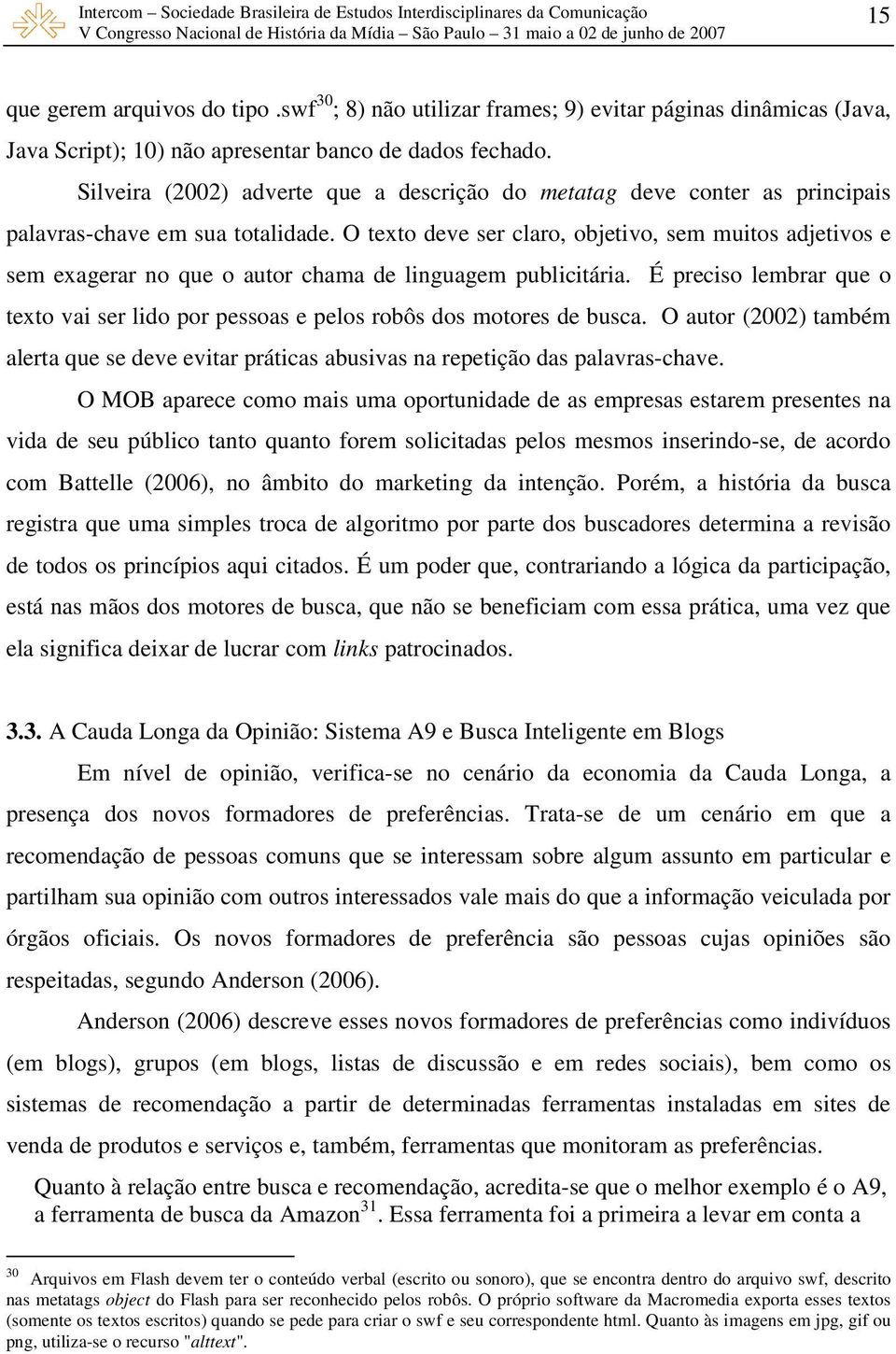 Intercom – Sociedade Brasileira de Estudos Interdisciplinares da Comunicação
V Congresso Nacional de História da Mídia – São Paulo – 31 maio a 02 de junho de 2007

15

que gerem arquivos do tipo .swf$^{30}$; 8) não utilizar frames; 9) evitar páginas dinâmicas (Java, Java Script); 10) não apresentar banco de dados fechado.

Silveira (2002) adverte que a descrição do metatag deve conter as principais palavras-chave em sua totalidade. O texto deve ser claro, objetivo, sem muitos adjetivos e sem exagerar no que o autor chama de linguagem publicitária. É preciso lembrar que o texto vai ser lido por pessoas e pelos robôs dos motores de busca. O autor (2002) também alerta que se deve evitar práticas abusivas na repetição das palavras-chave.

O MOB aparece como mais uma oportunidade de as empresas estarem presentes na vida de seu público tanto quanto forem solicitadas pelos mesmos inserindo-se, de acordo com Battelle (2006), no âmbito do marketing da intenção. Porém, a história da busca registra que uma simples troca de algoritmo por parte dos buscadores determina a revisão de todos os princípios aqui citados. É um poder que, contrariando a lógica da participação, está nas mãos dos motores de busca, que não se beneficiam com essa prática, uma vez que ela significa deixar de lucrar com links patrocinados.

3.3. A Cauda Longa da Opinião: Sistema A9 e Busca Inteligente em Blogs

Em nível de opinião, verifica-se no cenário da economia da Cauda Longa, a presença dos novos formadores de preferências. Trata-se de um cenário em que a recomendação de pessoas comuns que se interessam sobre algum assunto em particular e partilham sua opinião com outros interessados vale mais do que a informação veiculada por órgãos oficiais. Os novos formadores de preferência são pessoas cujas opiniões são respeitadas, segundo Anderson (2006).

Anderson (2006) descreve esses novos formadores de preferências como indivíduos (em blogs), grupos (em blogs, listas de discussão e em redes sociais), bem como os sistemas de recomendação a partir de determinadas ferramentas instaladas em sites de venda de produtos e serviços e, também, ferramentas que monitoram as preferências.

Quanto à relação entre busca e recomendação, acredita-se que o melhor exemplo é o A9, a ferramenta de busca da Amazon$^{31}$. Essa ferramenta foi a primeira a levar em conta a

30 Arquivos em Flash devem ter o conteúdo verbal (escrito ou sonoro), que se encontra dentro do arquivo swf, descrito nas metatags object do Flash para ser reconhecido pelos robôs. O próprio software da Macromedia exporta esses textos (somente os textos escritos) quando se pede para criar o swf e seu correspondente html. Quanto às imagens em jpg, gif ou png, utiliza-se o recurso "alttext".